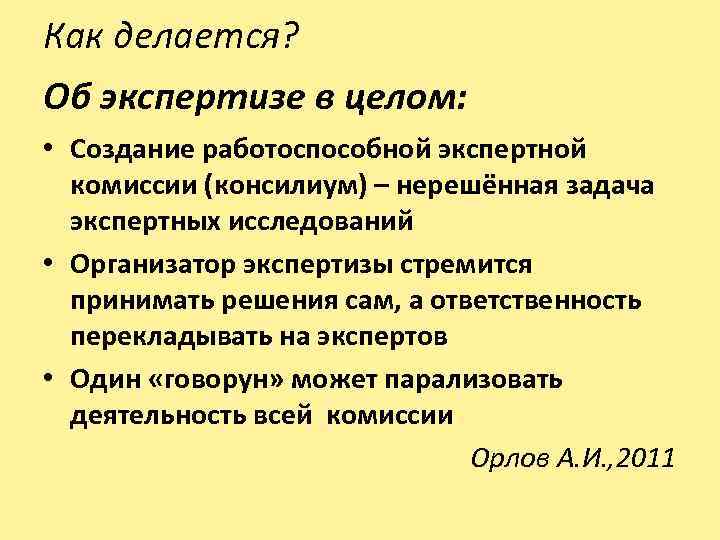 Как делается?

Об экспертизе в целом:

• Создание работоспособной экспертной комиссии (консилиум) – нерешённая задача экспертных исследований
• Организатор экспертизы стремится принимать решения сам, а ответственность перекладывать на экспертов
• Один «говорун» может парализовать деятельность всей комиссии

Орлов А.И.,2011